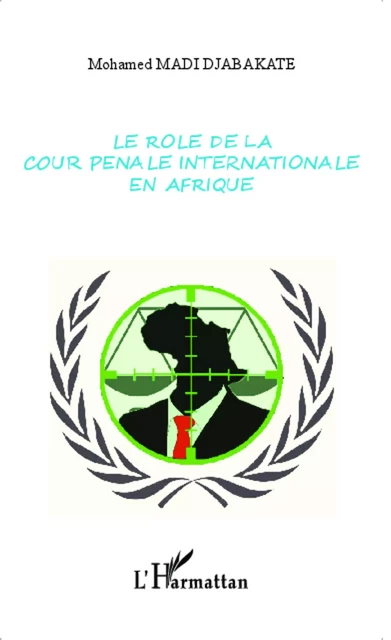 Mohamed MADI DJABAKATE

LE ROLE DE LA COUR PENALE INTERNATIONALE EN AFRIQUE

L'Harmattan